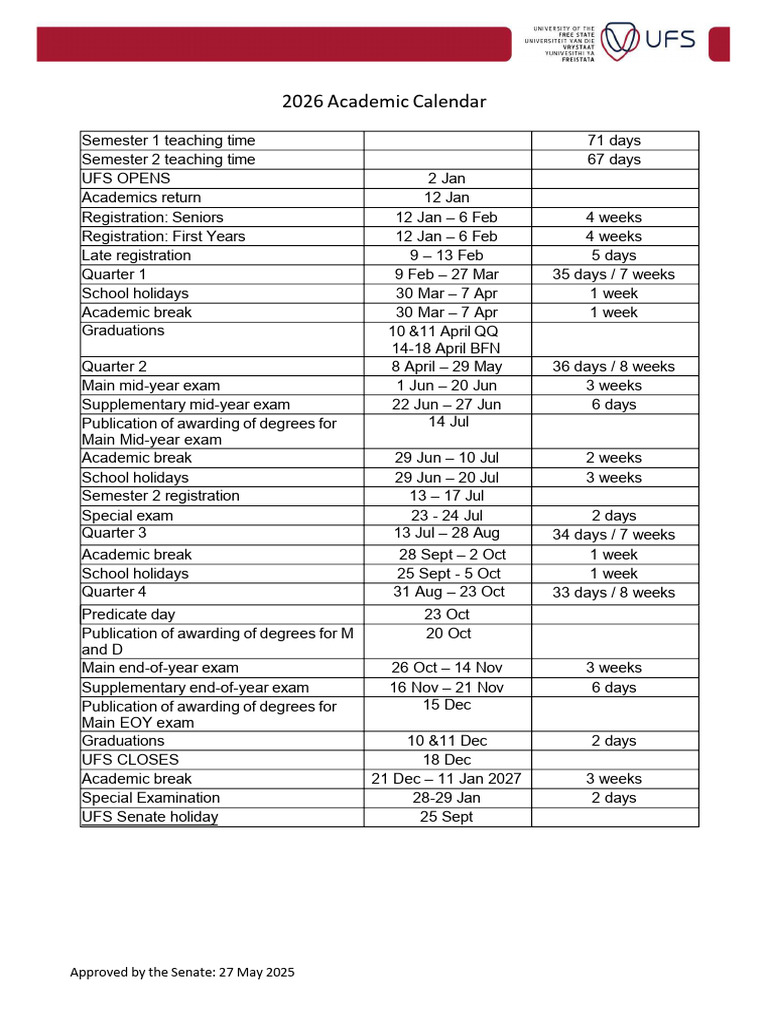 UNIVERSITY OF THE FREE STATE
UNIVERSITEIT VAN DIE VRYSTAAT
YUNIVESITHI YA FREISTATA
UFS

2026 Academic Calendar

| | | |
|---|---|---|
| Semester 1 teaching time | | 71 days |
| Semester 2 teaching time | | 67 days |
| UFS OPENS | 2 Jan | |
| Academics return | 12 Jan | |
| Registration: Seniors | 12 Jan – 6 Feb | 4 weeks |
| Registration: First Years | 12 Jan – 6 Feb | 4 weeks |
| Late registration | 9 – 13 Feb | 5 days |
| Quarter 1 | 9 Feb – 27 Mar | 35 days / 7 weeks |
| School holidays | 30 Mar – 7 Apr | 1 week |
| Academic break | 30 Mar – 7 Apr | 1 week |
| Graduations | 10 &11 April QQ 14-18 April BFN | |
| Quarter 2 | 8 April – 29 May | 36 days / 8 weeks |
| Main mid-year exam | 1 Jun – 20 Jun | 3 weeks |
| Supplementary mid-year exam | 22 Jun – 27 Jun | 6 days |
| Publication of awarding of degrees for Main Mid-year exam | 14 Jul | |
| Academic break | 29 Jun – 10 Jul | 2 weeks |
| School holidays | 29 Jun – 20 Jul | 3 weeks |
| Semester 2 registration | 13 – 17 Jul | |
| Special exam | 23 - 24 Jul | 2 days |
| Quarter 3 | 13 Jul – 28 Aug | 34 days / 7 weeks |
| Academic break | 28 Sept – 2 Oct | 1 week |
| School holidays | 25 Sept - 5 Oct | 1 week |
| Quarter 4 | 31 Aug – 23 Oct | 33 days / 8 weeks |
| Predicate day | 23 Oct | |
| Publication of awarding of degrees for M and D | 20 Oct | |
| Main end-of-year exam | 26 Oct – 14 Nov | 3 weeks |
| Supplementary end-of-year exam | 16 Nov – 21 Nov | 6 days |
| Publication of awarding of degrees for Main EOY exam | 15 Dec | |
| Graduations | 10 &11 Dec | 2 days |
| UFS CLOSES | 18 Dec | |
| Academic break | 21 Dec – 11 Jan 2027 | 3 weeks |
| Special Examination | 28-29 Jan | 2 days |
| UFS Senate holiday | 25 Sept | |

Approved by the Senate: 27 May 2025